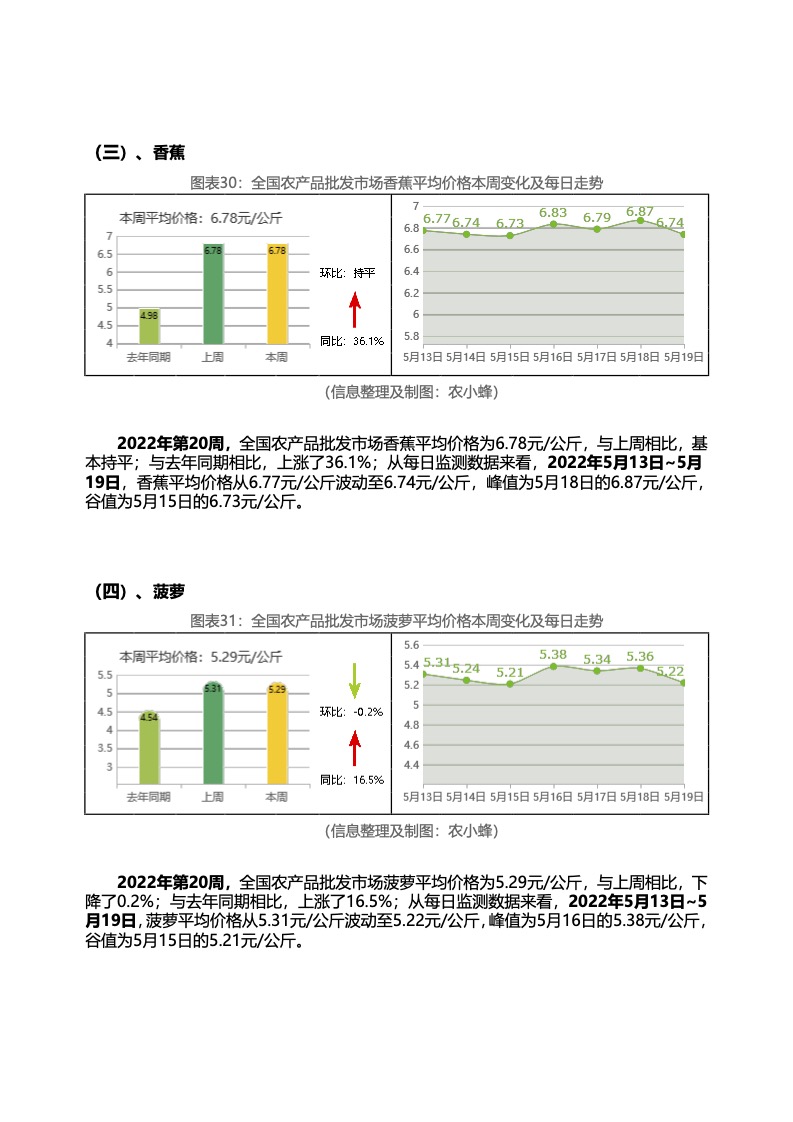 （三）、香蕉

图表30：全国农产品批发市场香蕉平均价格本周变化及每日走势

本周平均价格：6.78元/公斤

7
6.5
6
5.5
5
4.5
4

4.98
6.78
6.78

去年同期 上周 本周

环比：持平

同比：36.1%

7
6.8
6.6
6.4
6.2
6
5.8

6.77 6.74 6.73 6.83 6.79 6.87 6.74

5月13日 5月14日 5月15日 5月16日 5月17日 5月18日 5月19日

（信息整理及制图：农小蜂）

2022年第20周，全国农产品批发市场香蕉平均价格为6.78元/公斤，与上周相比，基本持平；与去年同期相比，上涨了36.1%；从每日监测数据来看，2022年5月13日~5月19日，香蕉平均价格从6.77元/公斤波动至6.74元/公斤，峰值为5月18日的6.87元/公斤，谷值为5月15日的6.73元/公斤。

（四）、菠萝

图表31：全国农产品批发市场菠萝平均价格本周变化及每日走势

本周平均价格：5.29元/公斤

5.5
5
4.5
4
3.5
3

4.54
5.31
5.29

去年同期 上周 本周

环比：-0.2%

同比：16.5%

5.6
5.4
5.2
5
4.8
4.6
4.4

5.31 5.24 5.21 5.38 5.34 5.36 5.22

5月13日 5月14日 5月15日 5月16日 5月17日 5月18日 5月19日

（信息整理及制图：农小蜂）

2022年第20周，全国农产品批发市场菠萝平均价格为5.29元/公斤，与上周相比，下降了0.2%；与去年同期相比，上涨了16.5%；从每日监测数据来看，2022年5月13日~5月19日，菠萝平均价格从5.31元/公斤波动至5.22元/公斤，峰值为5月16日的5.38元/公斤，谷值为5月15日的5.21元/公斤。